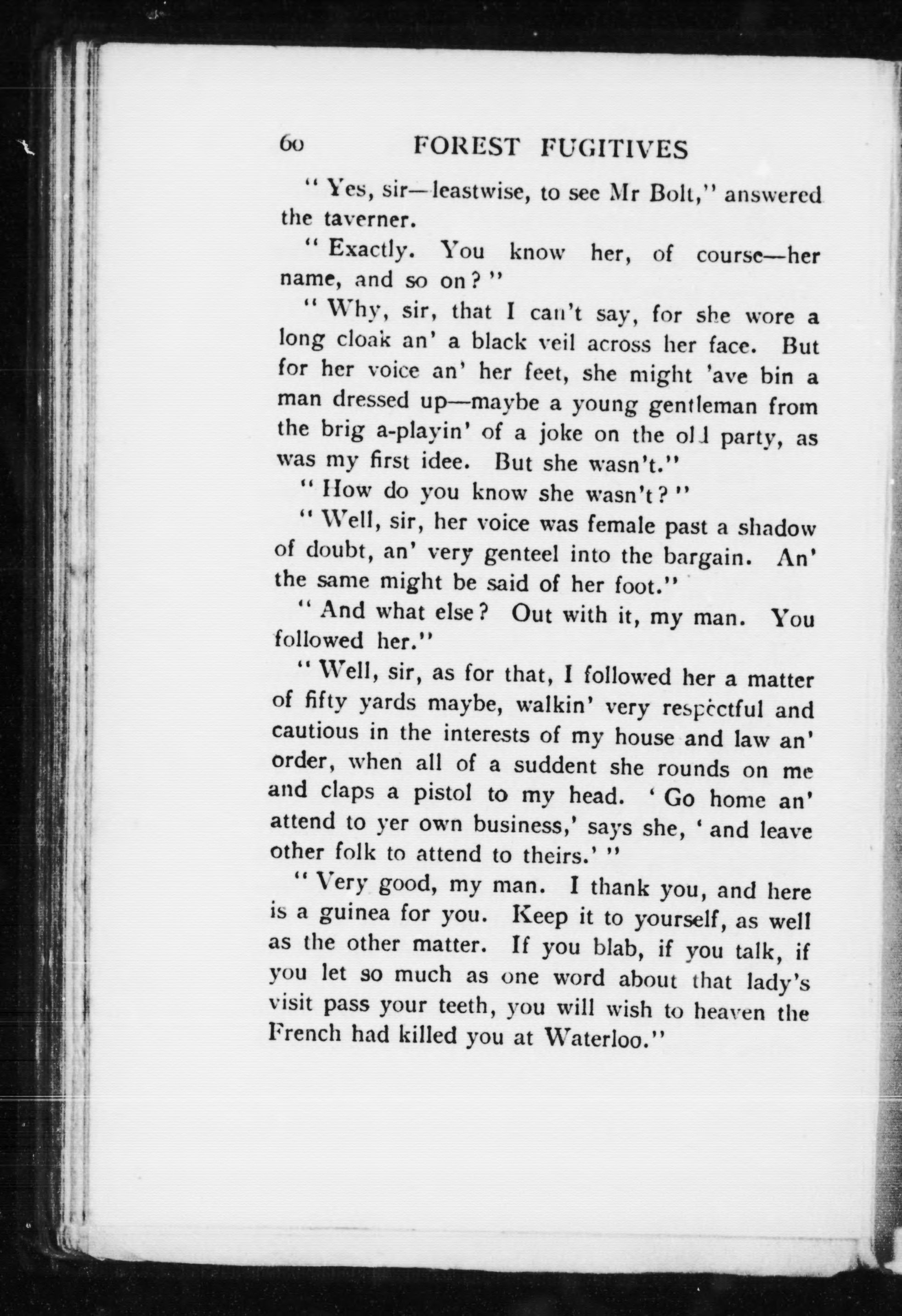 60 FOREST FUGITIVES

"Yes, sir—leastwise, to see Mr Bolt," answered the taverner.

"Exactly. You know her, of course—her name, and so on?"

"Why, sir, that I can't say, for she wore a long cloak an' a black veil across her face. But for her voice an' her feet, she might 'ave bin a man dressed up—maybe a young gentleman from the brig a-playin' of a joke on the old party, as was my first idee. But she wasn't."

"How do you know she wasn't?"

"Well, sir, her voice was female past a shadow of doubt, an' very genteel into the bargain. An' the same might be said of her foot."

"And what else? Out with it, my man. You followed her."

"Well, sir, as for that, I followed her a matter of fifty yards maybe, walkin' very respectful and cautious in the interests of my house and law an' order, when all of a suddent she rounds on me and claps a pistol to my head. 'Go home an' attend to yer own business,' says she, 'and leave other folk to attend to theirs.'"

"Very good, my man. I thank you, and here is a guinea for you. Keep it to yourself, as well as the other matter. If you blab, if you talk, if you let so much as one word about that lady's visit pass your teeth, you will wish to heaven the French had killed you at Waterloo."